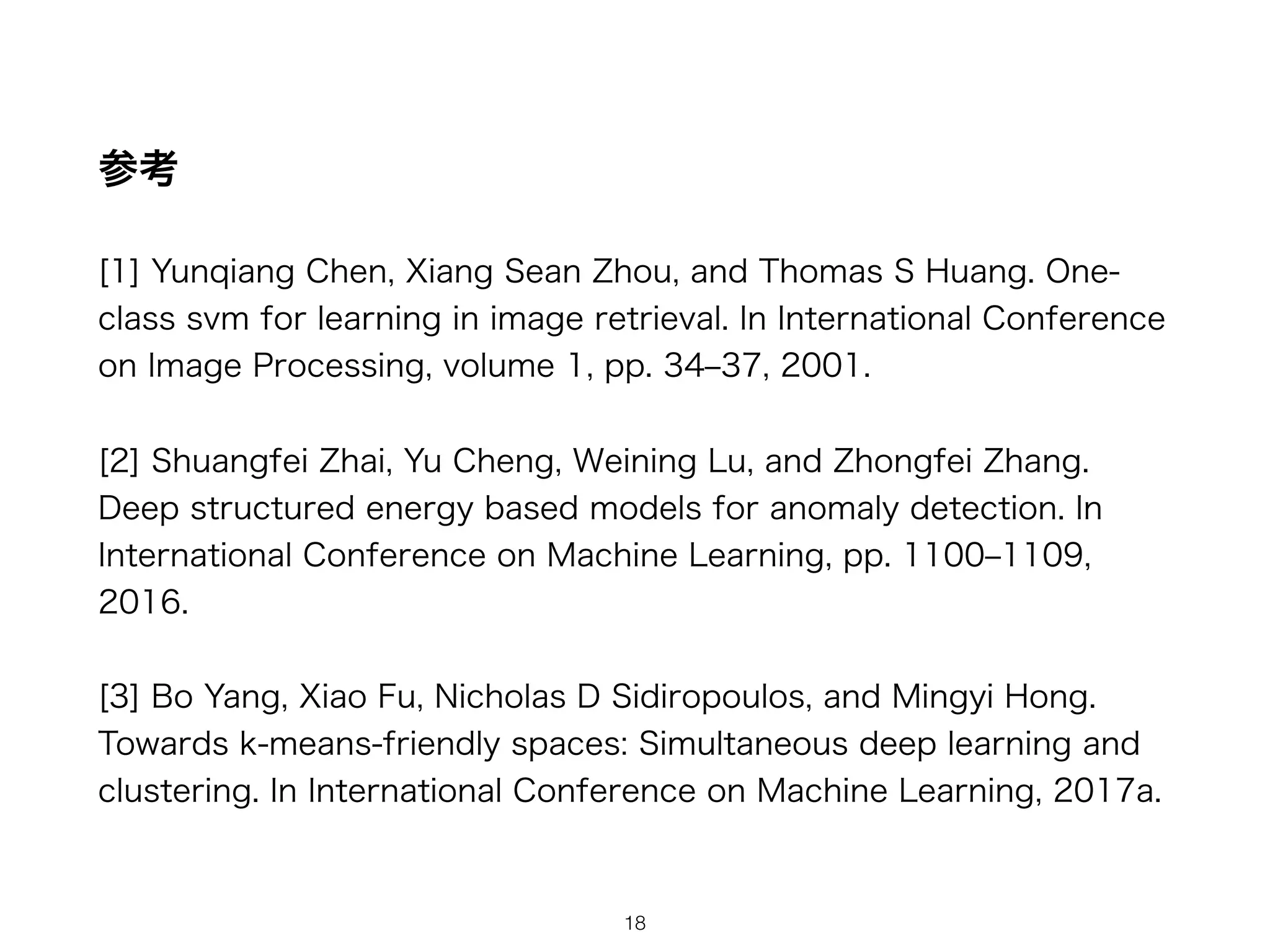 参考

[1] Yunqiang Chen, Xiang Sean Zhou, and Thomas S Huang. One-class svm for learning in image retrieval. In International Conference on Image Processing, volume 1, pp. 34–37, 2001.

[2] Shuangfei Zhai, Yu Cheng, Weining Lu, and Zhongfei Zhang. Deep structured energy based models for anomaly detection. In International Conference on Machine Learning, pp. 1100–1109, 2016.

[3] Bo Yang, Xiao Fu, Nicholas D Sidiropoulos, and Mingyi Hong. Towards k-means-friendly spaces: Simultaneous deep learning and clustering. In International Conference on Machine Learning, 2017a.

18